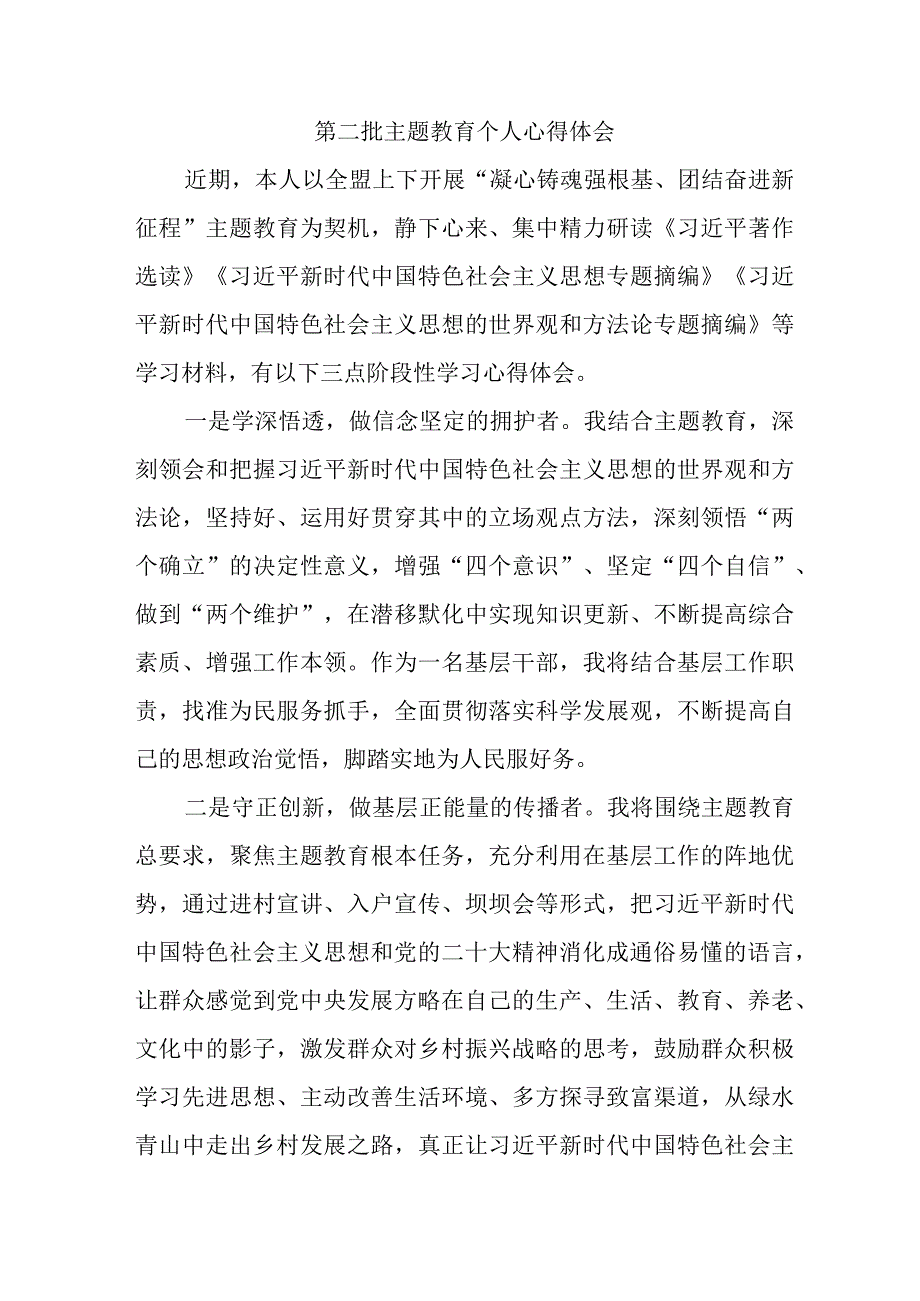 第二批主题教育个人心得体会

近期，本人以全盟上下开展“凝心铸魂强根基、团结奋进新征程”主题教育为契机，静下心来、集中精力研读《习近平著作选读》《习近平新时代中国特色社会主义思想专题摘编》《习近平新时代中国特色社会主义思想的世界观和方法论专题摘编》等学习材料，有以下三点阶段性学习心得体会。

一是学深悟透，做信念坚定的拥护者。我结合主题教育，深刻领会和把握习近平新时代中国特色社会主义思想的世界观和方法论，坚持好、运用好贯穿其中的立场观点方法，深刻领悟“两个确立”的决定性意义，增强“四个意识”、坚定“四个自信”、做到“两个维护”，在潜移默化中实现知识更新、不断提高综合素质、增强工作本领。作为一名基层干部，我将结合基层工作职责，找准为民服务抓手，全面贯彻落实科学发展观，不断提高自己的思想政治觉悟，脚踏实地为人民服好务。

二是守正创新，做基层正能量的传播者。我将围绕主题教育总要求，聚焦主题教育根本任务，充分利用在基层工作的阵地优势，通过进村宣讲、入户宣传、坝坝会等形式，把习近平新时代中国特色社会主义思想和党的二十大精神消化成通俗易懂的语言，让群众感觉到党中央发展方略在自己的生产、生活、教育、养老、文化中的影子，激发群众对乡村振兴战略的思考，鼓励群众积极学习先进思想、主动改善生活环境、多方探寻致富渠道，从绿水青山中走出乡村发展之路，真正让习近平新时代中国特色社会主